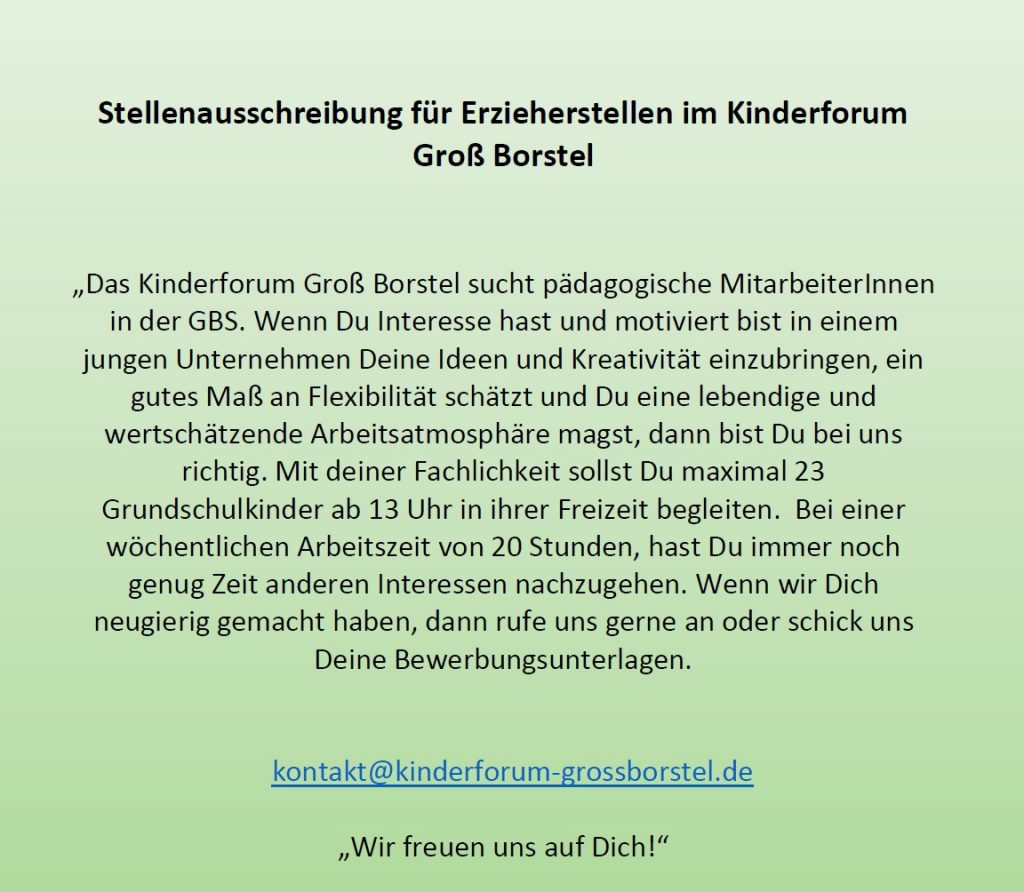 Stellenausschreibung für Erzieherstellen im Kinderforum Groß Borstel

„Das Kinderforum Groß Borstel sucht pädagogische MitarbeiterInnen in der GBS. Wenn Du Interesse hast und motiviert bist in einem jungen Unternehmen Deine Ideen und Kreativität einzubringen, ein gutes Maß an Flexibilität schätzt und Du eine lebendige und wertschätzende Arbeitsatmosphäre magst, dann bist Du bei uns richtig. Mit deiner Fachlichkeit sollst Du maximal 23 Grundschulkinder ab 13 Uhr in ihrer Freizeit begleiten.  Bei einer wöchentlichen Arbeitszeit von 20 Stunden, hast Du immer noch genug Zeit anderen Interessen nachzugehen. Wenn wir Dich neugierig gemacht haben, dann rufe uns gerne an oder schick uns Deine Bewerbungsunterlagen.

kontakt@kinderforum-grossborstel.de

„Wir freuen uns auf Dich!“